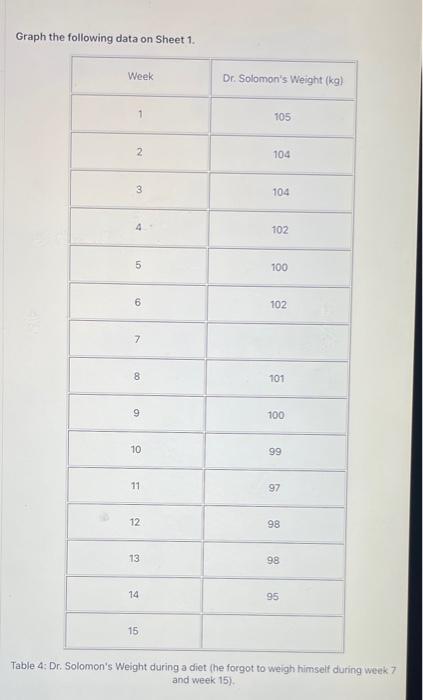 Graph the following data on Sheet 1.

| Week | Dr. Solomon's Weight (kg) |
|---|---|
| 1 | 105 |
| 2 | 104 |
| 3 | 104 |
| 4 | 102 |
| 5 | 100 |
| 6 | 102 |
| 7 | |
| 8 | 101 |
| 9 | 100 |
| 10 | 99 |
| 11 | 97 |
| 12 | 98 |
| 13 | 98 |
| 14 | 95 |
| 15 | |

Table 4: Dr. Solomon's Weight during a diet (he forgot to weigh himself during week 7 and week 15).